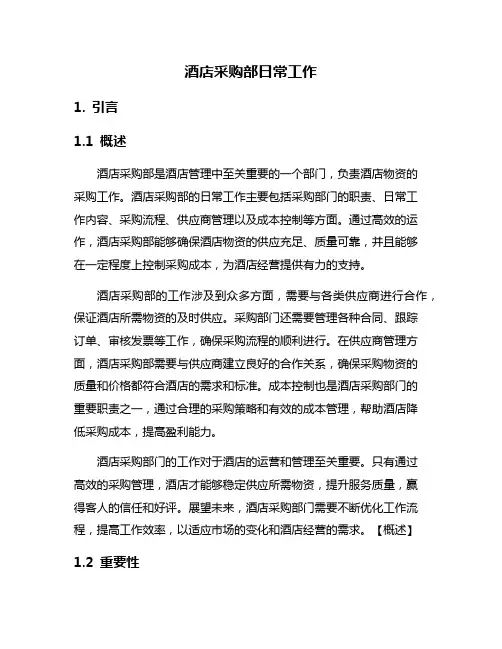 酒店采购部日常工作

1. 引言

1.1 概述

酒店采购部是酒店管理中至关重要的一个部门，负责酒店物资的采购工作。酒店采购部的日常工作主要包括采购部门的职责、日常工作内容、采购流程、供应商管理以及成本控制等方面。通过高效的运作，酒店采购部能够确保酒店物资的供应充足、质量可靠，并且能够在一定程度上控制采购成本，为酒店经营提供有力的支持。

酒店采购部的工作涉及到众多方面，需要与各类供应商进行合作，保证酒店所需物资的及时供应。采购部门还需要管理各种合同、跟踪订单、审核发票等工作，确保采购流程的顺利进行。在供应商管理方面，酒店采购部需要与供应商建立良好的合作关系，确保采购物资的质量和价格都符合酒店的需求和标准。成本控制也是酒店采购部门的重要职责之一，通过合理的采购策略和有效的成本管理，帮助酒店降低采购成本，提高盈利能力。

酒店采购部门的工作对于酒店的运营和管理至关重要。只有通过高效的采购管理，酒店才能够稳定供应所需物资，提升服务质量，赢得客人的信任和好评。展望未来，酒店采购部门需要不断优化工作流程，提高工作效率，以适应市场的变化和酒店经营的需求。【概述】

1.2 重要性